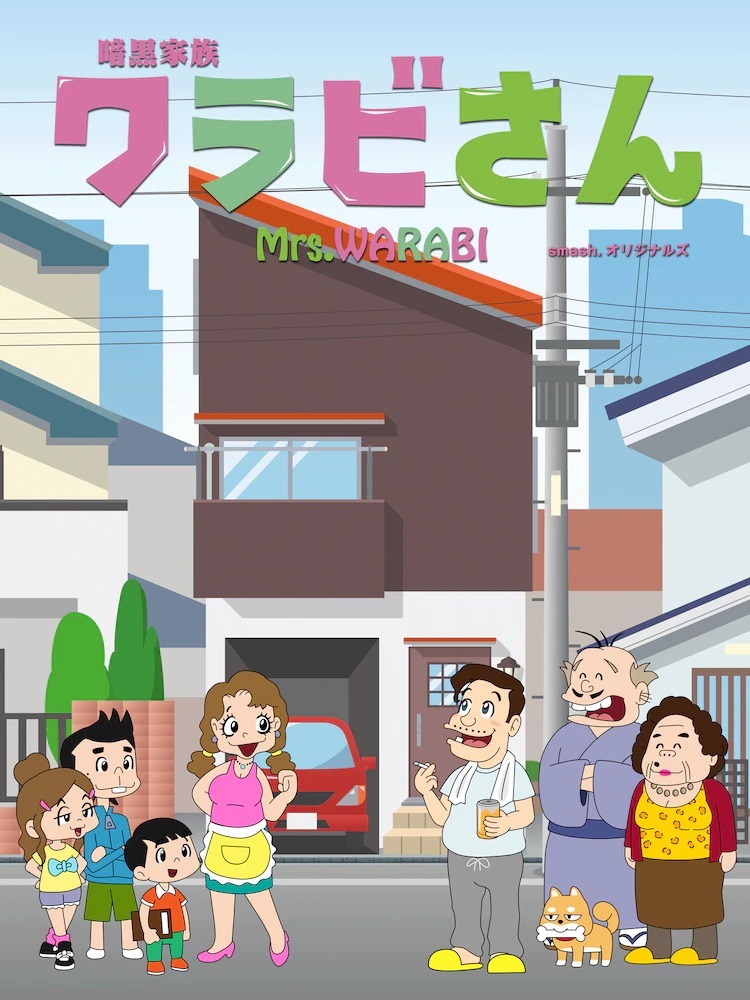 暗黒家族
ワラビさん
Mrs.WARABI
smash. オリジナルズ